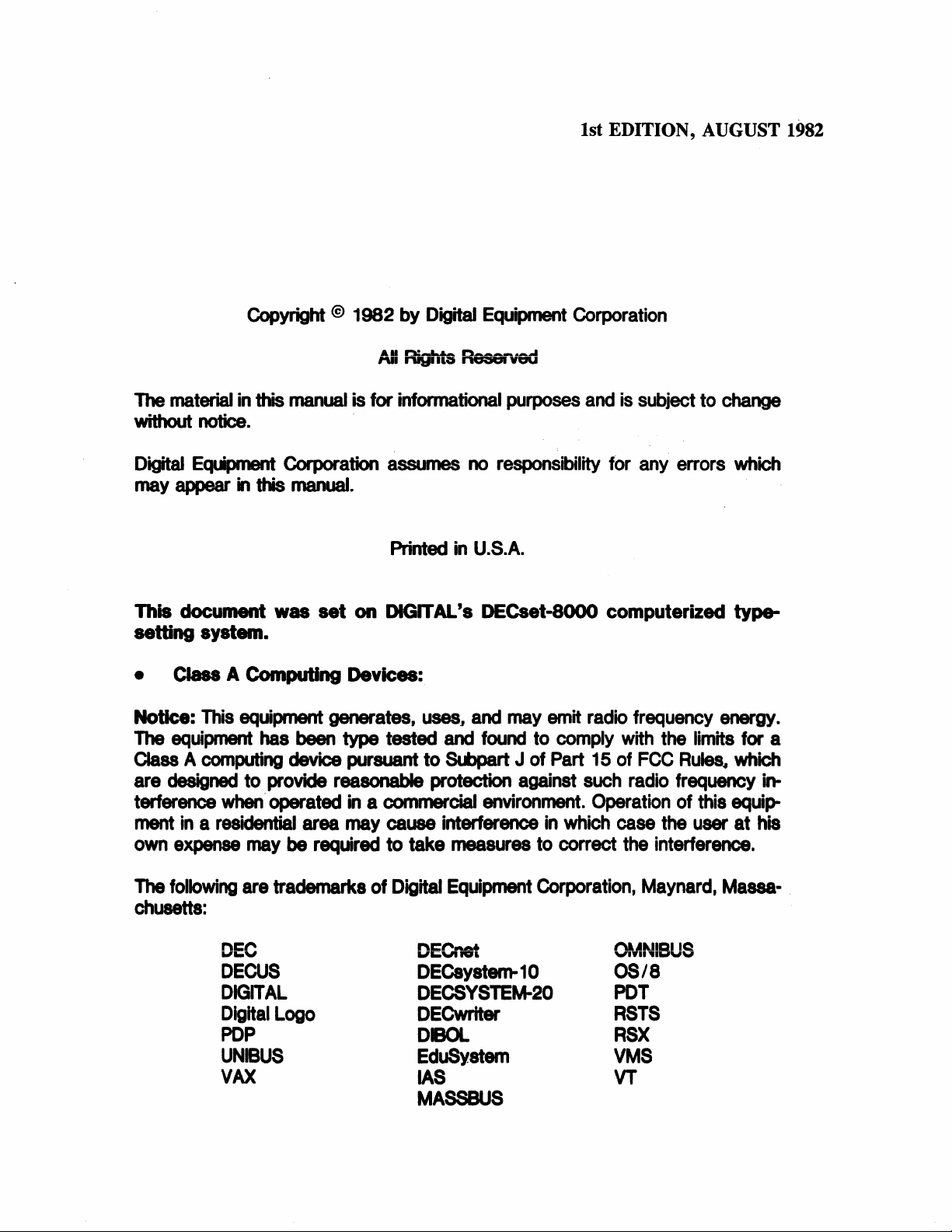 1st EDITION, AUGUST 1982

Copyright © 1982 by Digital Equipment Corporation

All Rights Reserved

The material in this manual is for informational purposes and is subject to change without notice.

Digital Equipment Corporation assumes no responsibility for any errors which may appear in this manual.

Printed in U.S.A.

This document was set on DIGITAL's DECset-8000 computerized typesetting system.

• Class A Computing Devices:

Notice: This equipment generates, uses, and may emit radio frequency energy. The equipment has been type tested and found to comply with the limits for a Class A computing device pursuant to Subpart J of Part 15 of FCC Rules, which are designed to provide reasonable protection against such radio frequency interference when operated in a commercial environment. Operation of this equipment in a residential area may cause interference in which case the user at his own expense may be required to take measures to correct the interference.

The following are trademarks of Digital Equipment Corporation, Maynard, Massachusetts:

DEC
DECUS
DIGITAL
Digital Logo
PDP
UNIBUS
VAX

DECnet
DECsystem-10
DECSYSTEM-20
DECwriter
DIBOL
EduSystem
IAS
MASSBUS

OMNIBUS
OS/8
PDT
RSTS
RSX
VMS
VT